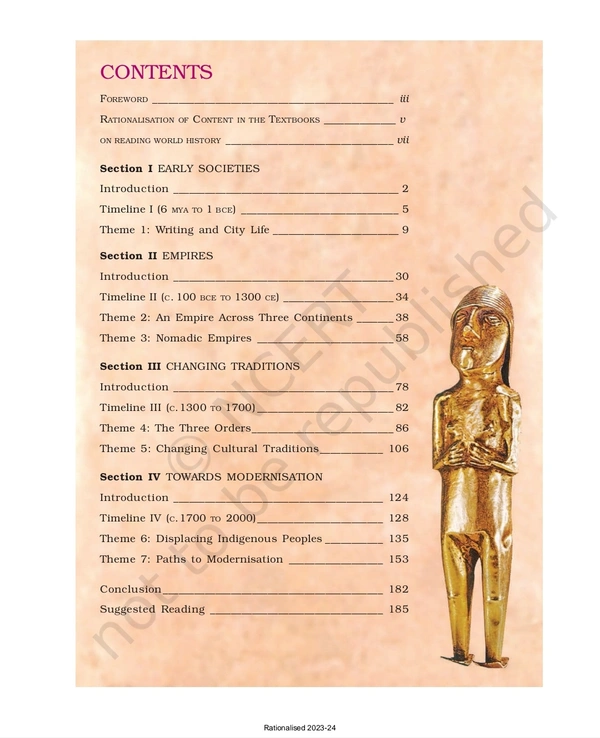 CONTENTS

FOREWORD iii

RATIONALISATION OF CONTENT IN THE TEXTBOOKS v

ON READING WORLD HISTORY vii

Section I EARLY SOCIETIES

Introduction 2

Timeline I (6 MYA TO 1 BCE) 5

Theme 1: Writing and City Life 9

Section II EMPIRES

Introduction 30

Timeline II (C. 100 BCE TO 1300 CE) 34

Theme 2: An Empire Across Three Continents 38

Theme 3: Nomadic Empires 58

Section III CHANGING TRADITIONS

Introduction 78

Timeline III (C. 1300 TO 1700) 82

Theme 4: The Three Orders 86

Theme 5: Changing Cultural Traditions 106

Section IV TOWARDS MODERNISATION

Introduction 124

Timeline IV (C. 1700 TO 2000) 128

Theme 6: Displacing Indigenous Peoples 135

Theme 7: Paths to Modernisation 153

Conclusion 182

Suggested Reading 185

Rationalised 2023-24

© NCERT not to be republished